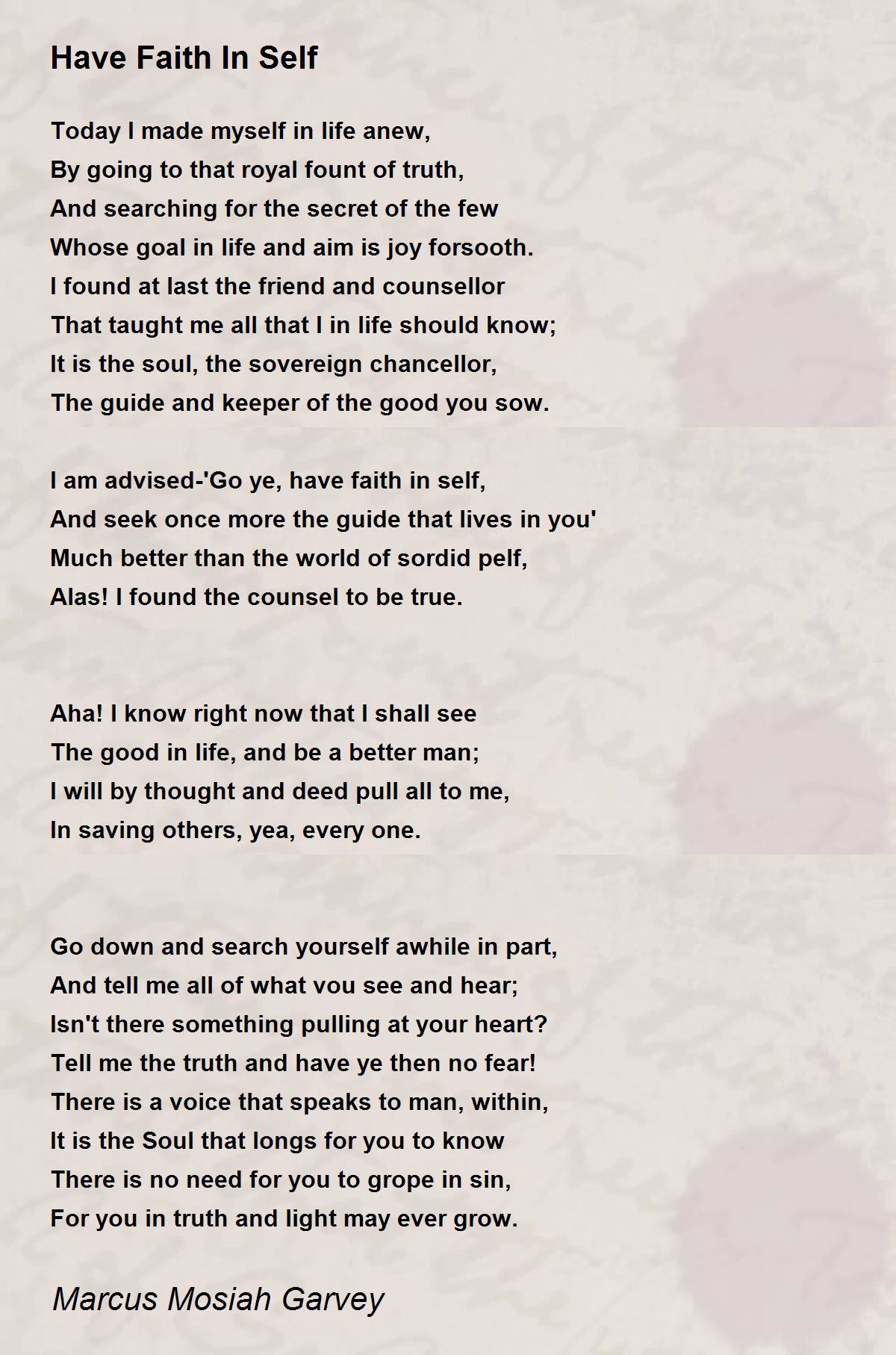 Have Faith In Self

Today I made myself in life anew,
By going to that royal fount of truth,
And searching for the secret of the few
Whose goal in life and aim is joy forsooth.
I found at last the friend and counsellor
That taught me all that I in life should know;
It is the soul, the sovereign chancellor,
The guide and keeper of the good you sow.

I am advised-'Go ye, have faith in self,
And seek once more the guide that lives in you'
Much better than the world of sordid pelf,
Alas! I found the counsel to be true.

Aha! I know right now that I shall see
The good in life, and be a better man;
I will by thought and deed pull all to me,
In saving others, yea, every one.

Go down and search yourself awhile in part,
And tell me all of what vou see and hear;
Isn't there something pulling at your heart?
Tell me the truth and have ye then no fear!
There is a voice that speaks to man, within,
It is the Soul that longs for you to know
There is no need for you to grope in sin,
For you in truth and light may ever grow.

Marcus Mosiah Garvey